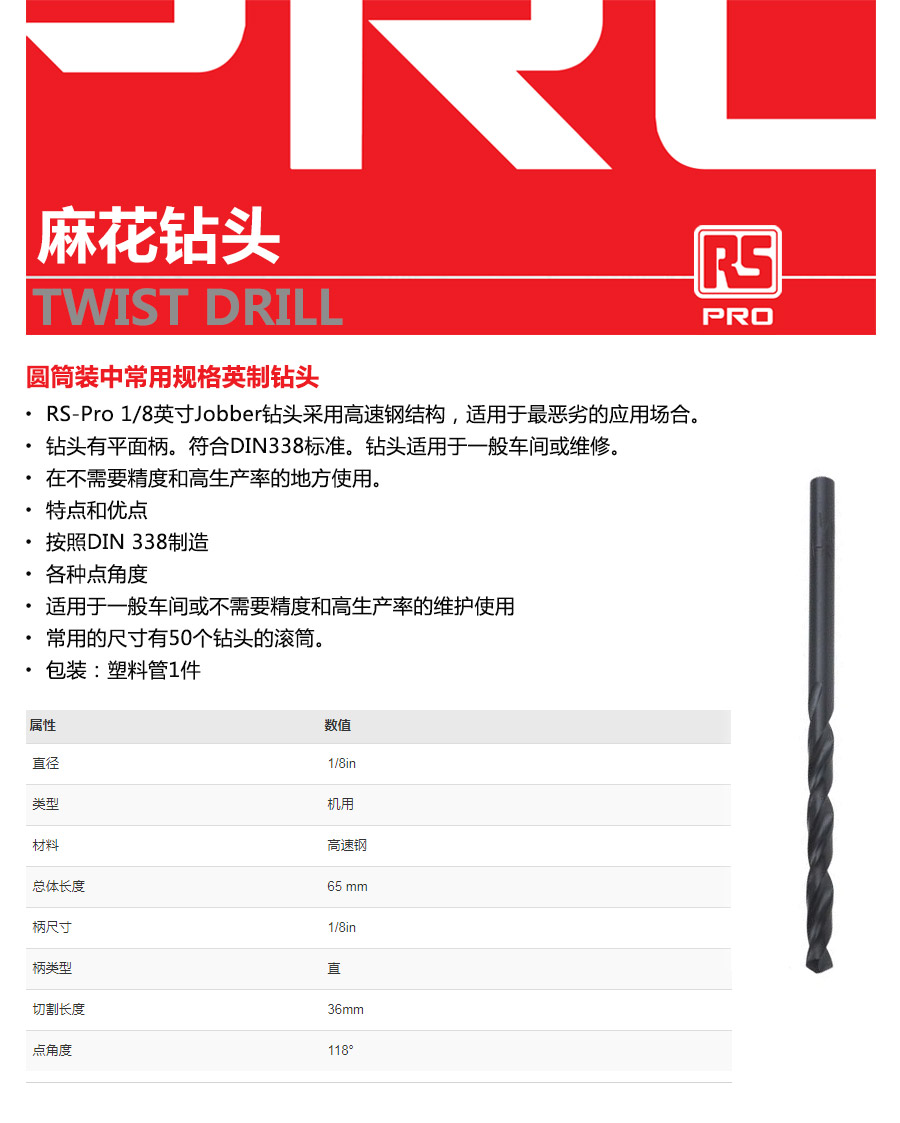 麻花钻头

TWIST DRILL

RS
PRO

圆筒装中常用规格英制钻头

• RS-Pro 1/8英寸Jobber钻头采用高速钢结构，适用于最恶劣的应用场合。
• 钻头有平面柄。符合DIN338标准。钻头适用于一般车间或维修。
• 在不需要精度和高生产率的地方使用。
• 特点和优点
• 按照DIN 338制造
• 各种点角度
• 适用于一般车间或不需要精度和高生产率的维护使用
• 常用的尺寸有50个钻头的滚筒。
• 包装：塑料管1件

| 属性 | 数值 |
|---|---|
| 直径 | 1/8in |
| 类型 | 机用 |
| 材料 | 高速钢 |
| 总体长度 | 65 mm |
| 柄尺寸 | 1/8in |
| 柄类型 | 直 |
| 切割长度 | 36mm |
| 点角度 | 118° |